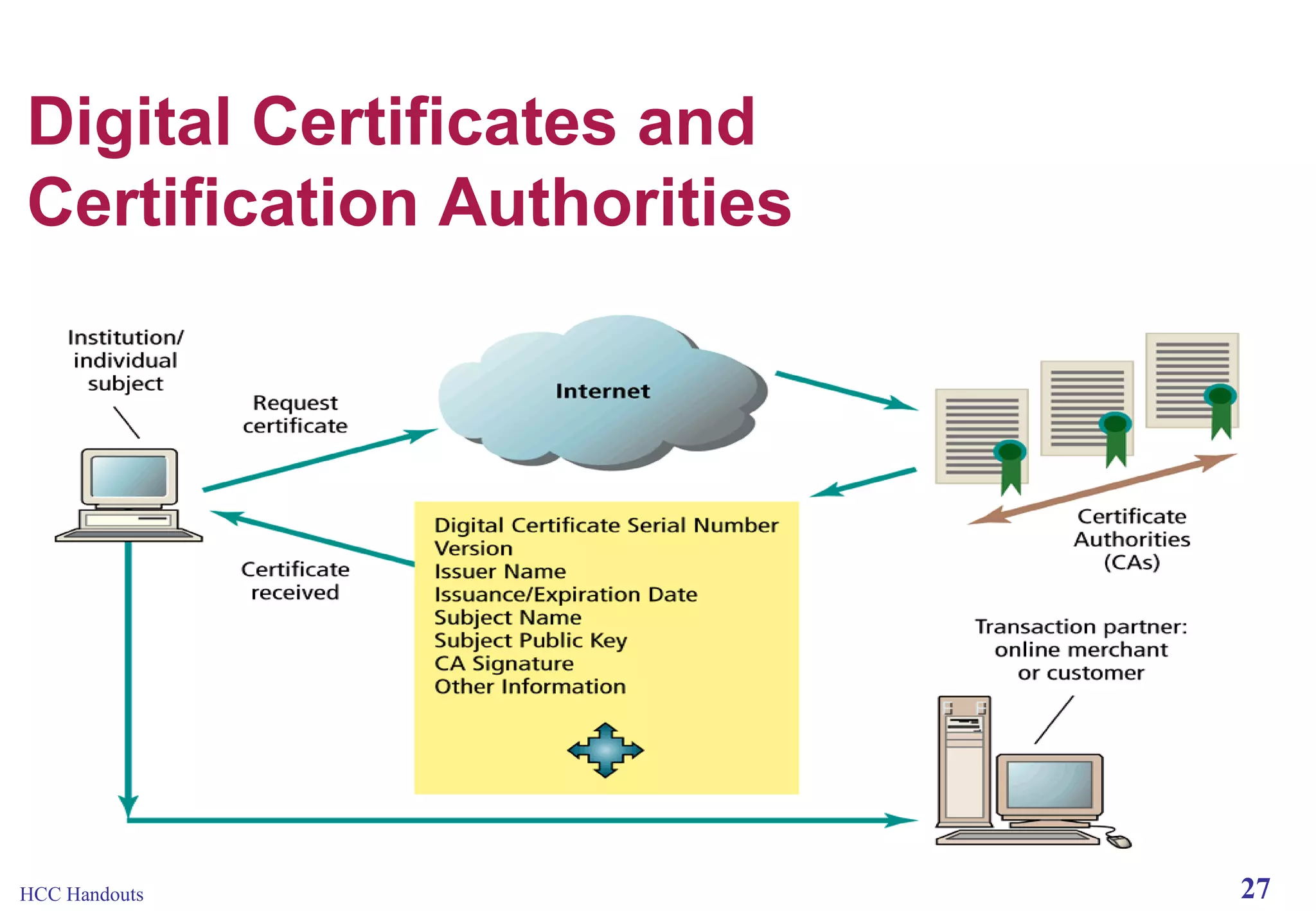 Digital Certificates and Certification Authorities

Institution/ individual subject

Request certificate

Internet

Certificate received

Digital Certificate Serial Number
Version
Issuer Name
Issuance/Expiration Date
Subject Name
Subject Public Key
CA Signature
Other Information

Certificate Authorities (CAs)

Transaction partner: online merchant or customer

HCC Handouts

27